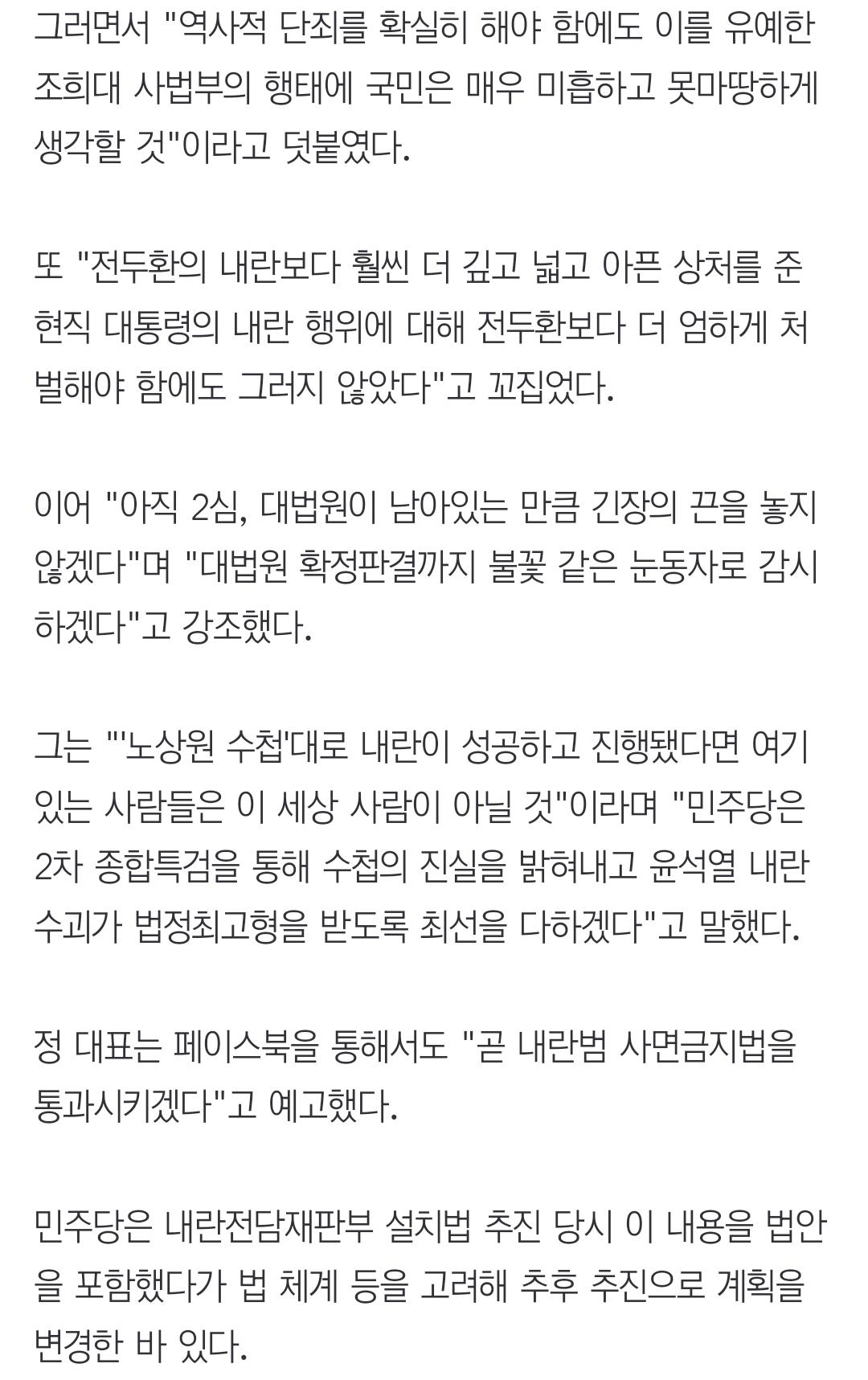 그러면서 "역사적 단죄를 확실히 해야 함에도 이를 유예한 조희대 사법부의 행태에 국민은 매우 미흡하고 못마땅하게 생각할 것"이라고 덧붙였다.

또 "전두환의 내란보다 훨씬 더 깊고 넓고 아픈 상처를 준 현직 대통령의 내란 행위에 대해 전두환보다 더 엄하게 처벌해야 함에도 그러지 않았다"고 꼬집었다.

이어 "아직 2심, 대법원이 남아있는 만큼 긴장의 끈을 놓지 않겠다"며 "대법원 확정판결까지 불꽃 같은 눈동자로 감시하겠다"고 강조했다.

그는 "'노상원 수첩'대로 내란이 성공하고 진행됐다면 여기 있는 사람들은 이 세상 사람이 아닐 것"이라며 "민주당은 2차 종합특검을 통해 수첩의 진실을 밝혀내고 윤석열 내란 수괴가 법정최고형을 받도록 최선을 다하겠다"고 말했다.

정 대표는 페이스북을 통해서도 "곧 내란범 사면금지법을 통과시키겠다"고 예고했다.

민주당은 내란전담재판부 설치법 추진 당시 이 내용을 법안을 포함했다가 법 체계 등을 고려해 추후 추진으로 계획을 변경한 바 있다.